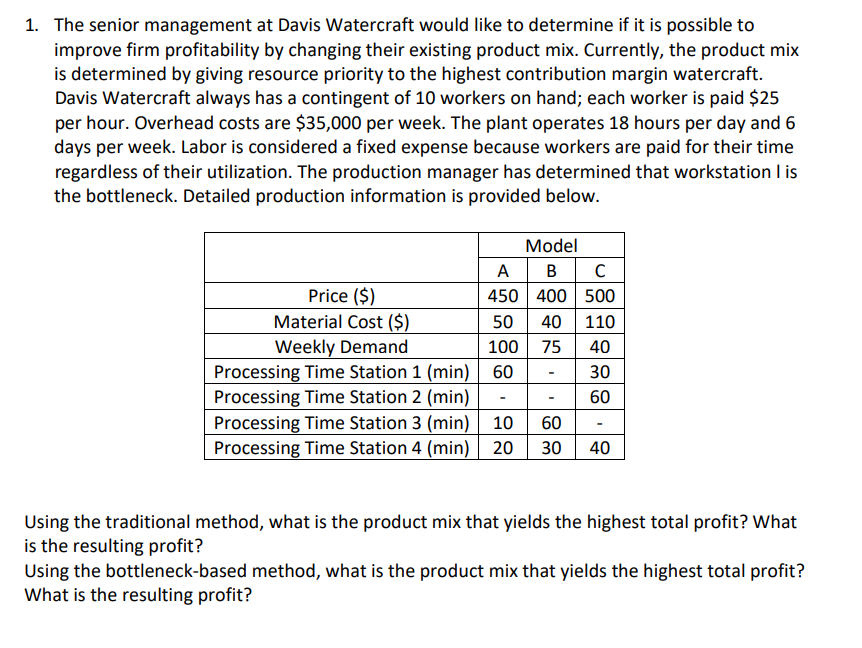 1. The senior management at Davis Watercraft would like to determine if it is possible to improve firm profitability by changing their existing product mix. Currently, the product mix is determined by giving resource priority to the highest contribution margin watercraft. Davis Watercraft always has a contingent of 10 workers on hand; each worker is paid \$25 per hour. Overhead costs are \$35,000 per week. The plant operates 18 hours per day and 6 days per week. Labor is considered a fixed expense because workers are paid for their time regardless of their utilization. The production manager has determined that workstation I is the bottleneck. Detailed production information is provided below.

| | Model | | |
|---|---|---|---|
| | A | B | C |
| Price (\$) | 450 | 400 | 500 |
| Material Cost (\$) | 50 | 40 | 110 |
| Weekly Demand | 100 | 75 | 40 |
| Processing Time Station 1 (min) | 60 | - | 30 |
| Processing Time Station 2 (min) | - | - | 60 |
| Processing Time Station 3 (min) | 10 | 60 | - |
| Processing Time Station 4 (min) | 20 | 30 | 40 |

Using the traditional method, what is the product mix that yields the highest total profit? What is the resulting profit?
Using the bottleneck-based method, what is the product mix that yields the highest total profit? What is the resulting profit?